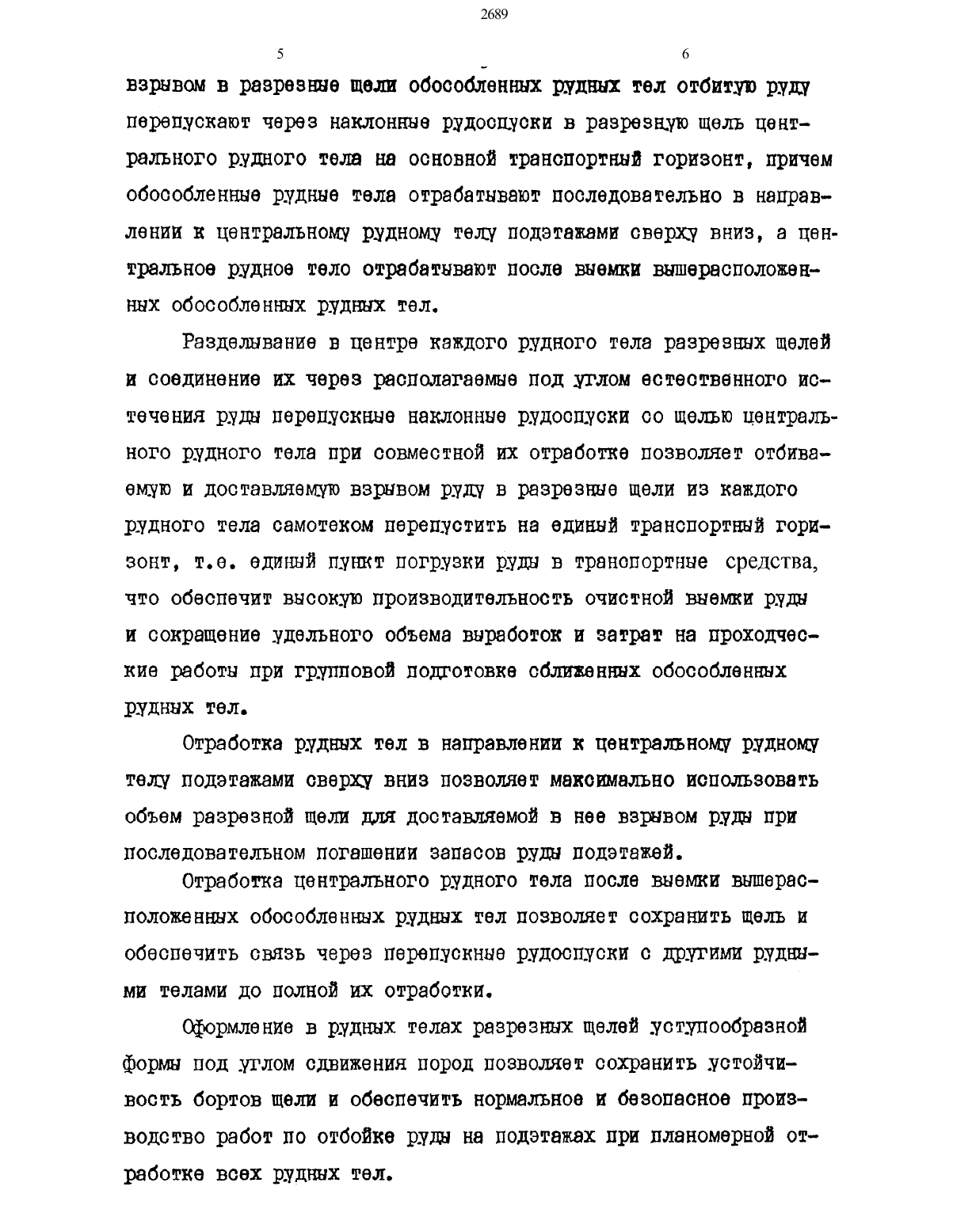 2689

5

6

взрывом в разрезные щели обособленных рудных тел отбитую руду перепускают через наклонные рудоспуски в разрезную щель центрального рудного тела на основной транспортный горизонт, причем обособленные рудные тела отрабатывают последовательно в направлении к центральному рудному телу подэтажами сверху вниз, а центральное рудное тело отрабатывают после выемки вышерасположенных обособленных рудных тел.

Разделывание в центре каждого рудного тела разрезных щелей и соединение их через располагаемые под углом естественного истечения руды перепускные наклонные рудоспуски со щелью центрального рудного тела при совместной их отработке позволяет отбиваемую и доставляемую взрывом руду в разрезные щели из каждого рудного тела самотеком перепустить на единый транспортный горизонт, т.е. единый пункт погрузки руды в транспортные средства, что обеспечит высокую производительность очистной выемки руды и сокращение удельного объема выработок и затрат на проходческие работы при групповой подготовке сближенных обособленных рудных тел.

Отработка рудных тел в направлении к центральному рудному телу подэтажами сверху вниз позволяет максимально использовать объем разрезной щели для доставляемой в нее взрывом руды при последовательном погашении запасов руды подэтажей.

Отработка центрального рудного тела после выемки вышерасположенных обособленных рудных тел позволяет сохранить щель и обеспечить связь через перепускные рудоспуски с другими рудными телами до полной их отработки.

Оформление в рудных телах разрезных щелей уступообразной формы под углом сдвижения пород позволяет сохранить устойчивость бортов щели и обеспечить нормальное и безопасное производство работ по отбойке руды на подэтажах при планомерной отработке всех рудных тел.